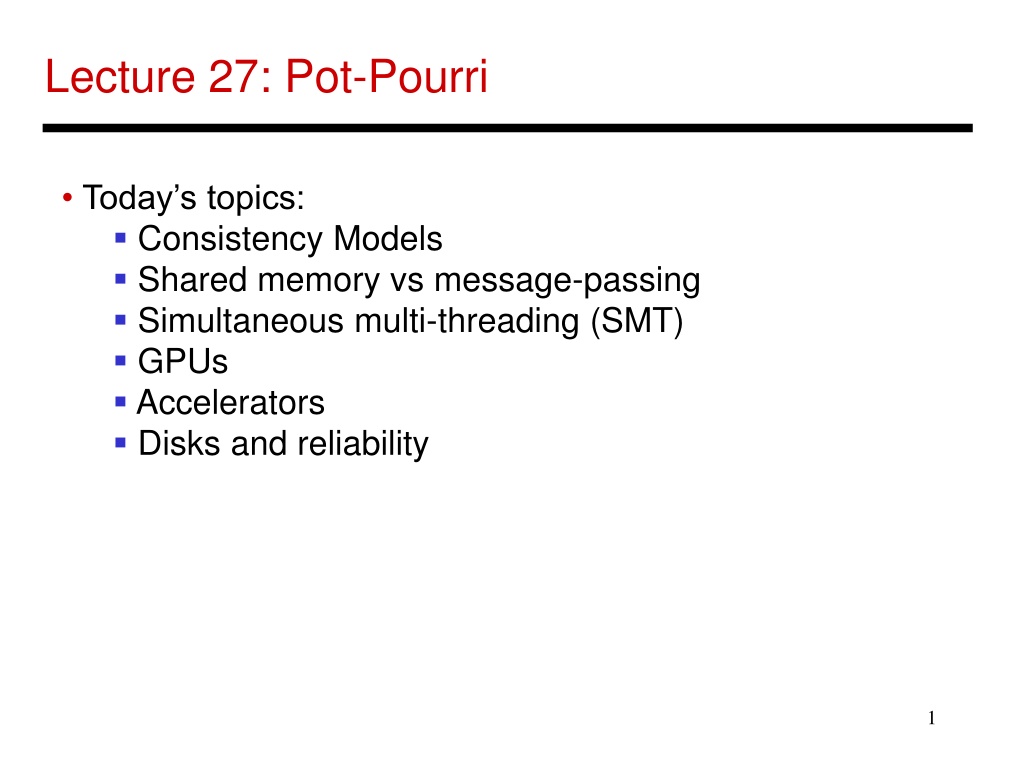 Lecture 27: Pot-Pourri

• Today's topics:
• Consistency Models
• Shared memory vs message-passing
• Simultaneous multi-threading (SMT)
• GPUs
• Accelerators
• Disks and reliability

1